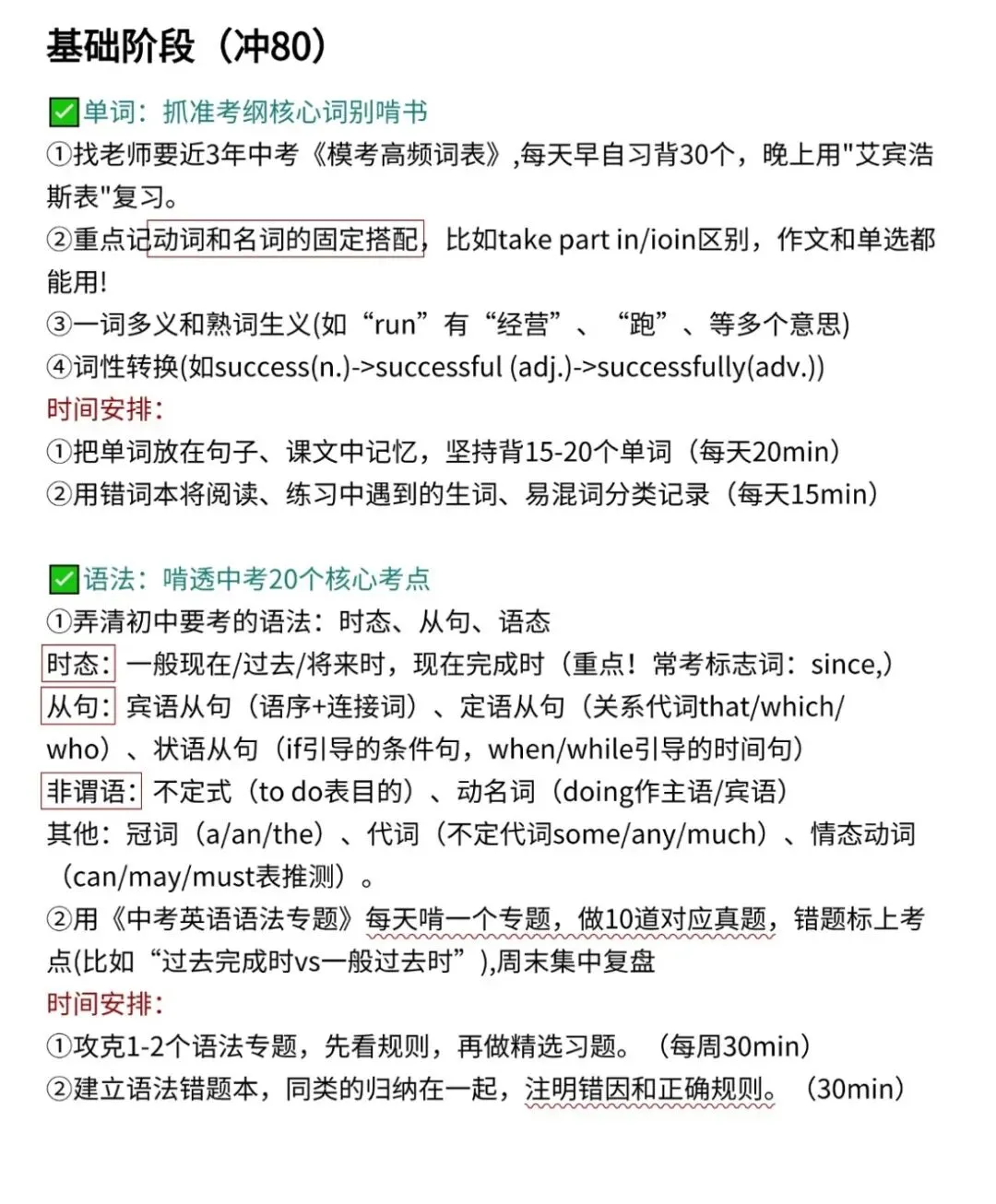 基础阶段（冲80）

✅单词：抓准考纲核心词别啃书
①找老师要近3年中考《模考高频词表》,每天早自习背30个，晚上用"艾宾浩斯表"复习。
②重点记动词和名词的固定搭配，比如take part in/ioin区别，作文和单选都能用!
③一词多义和熟词生义(如“run”有“经营”、“跑”、等多个意思)
④词性转换(如success(n.)->successful (adj.)->successfully(adv.))
时间安排：
①把单词放在句子、课文中记忆，坚持背15-20个单词（每天20min）
②用错词本将阅读、练习中遇到的生词、易混词分类记录（每天15min）

✅语法：啃透中考20个核心考点
①弄清初中要考的语法：时态、从句、语态
时态：一般现在/过去/将来时，现在完成时（重点！常考标志词：since,）
从句：宾语从句（语序+连接词）、定语从句（关系代词that/which/who）、状语从句（if引导的条件句，when/while引导的时间句）
非谓语：不定式（to do表目的）、动名词（doing作主语/宾语）
其他：冠词（a/an/the）、代词（不定代词some/any/much）、情态动词（can/may/must表推测）。
②用《中考英语语法专题》每天啃一个专题，做10道对应真题，错题标上考点(比如“过去完成时vs一般过去时”),周末集中复盘
时间安排：
①攻克1-2个语法专题，先看规则，再做精选习题。（每周30min）
②建立语法错题本，同类的归纳在一起，注明错因和正确规则。（30min）